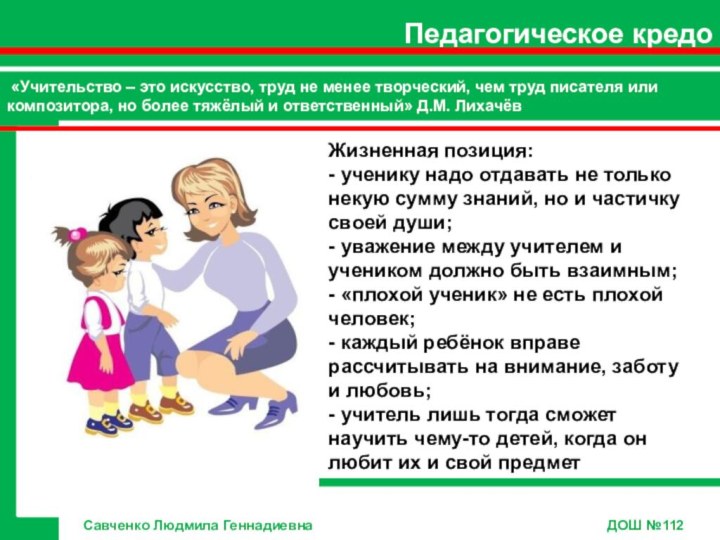 Педагогическое кредо

«Учительство – это искусство, труд не менее творческий, чем труд писателя или композитора, но более тяжёлый и ответственный» Д.М. Лихачёв

Жизненная позиция:
- ученику надо отдавать не только некую сумму знаний, но и частичку своей души;
- уважение между учителем и учеником должно быть взаимным;
- «плохой ученик» не есть плохой человек;
- каждый ребёнок вправе рассчитывать на внимание, заботу и любовь;
- учитель лишь тогда сможет научить чему-то детей, когда он любит их и свой предмет

Савченко Людмила Геннадиевна

ДОШ №112